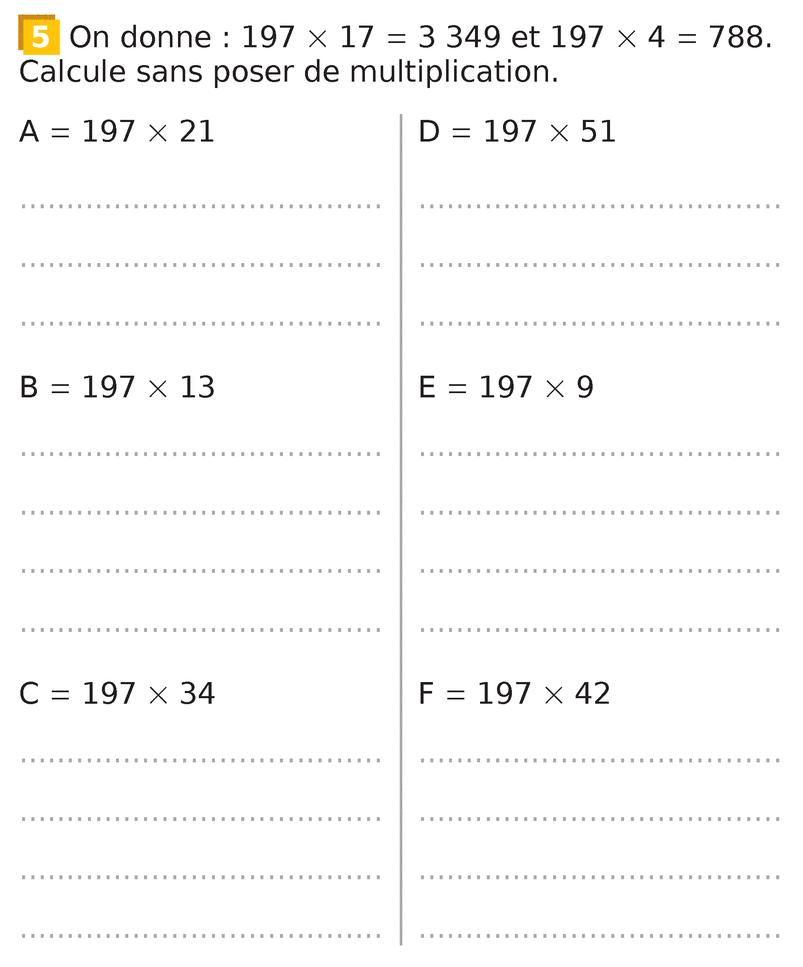 5 On donne : $197 \times 17 = 3\,349$ et $197 \times 4 = 788$. Calcule sans poser de multiplication.

$A = 197 \times 21$

____

____

____

$B = 197 \times 13$

____

____

____

____

$C = 197 \times 34$

____

____

____

____

$D = 197 \times 51$

____

____

____

$E = 197 \times 9$

____

____

____

____

$F = 197 \times 42$

____

____

____

____